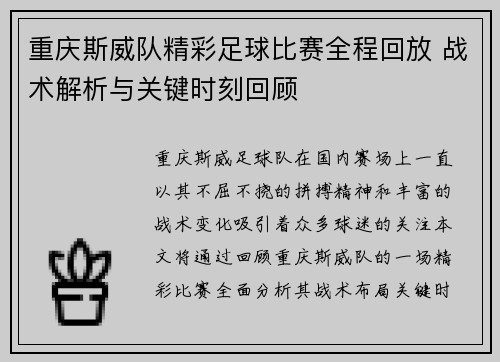 重庆斯威队精彩足球比赛全程回放 战术解析与关键时刻回顾

重庆斯威足球队在国内赛场上一直以其不屈不挠的拼搏精神和丰富的战术变化吸引着众多球迷的关注本文将通过回顾重庆斯威队的一场精彩比赛全面分析其战术布局关键时